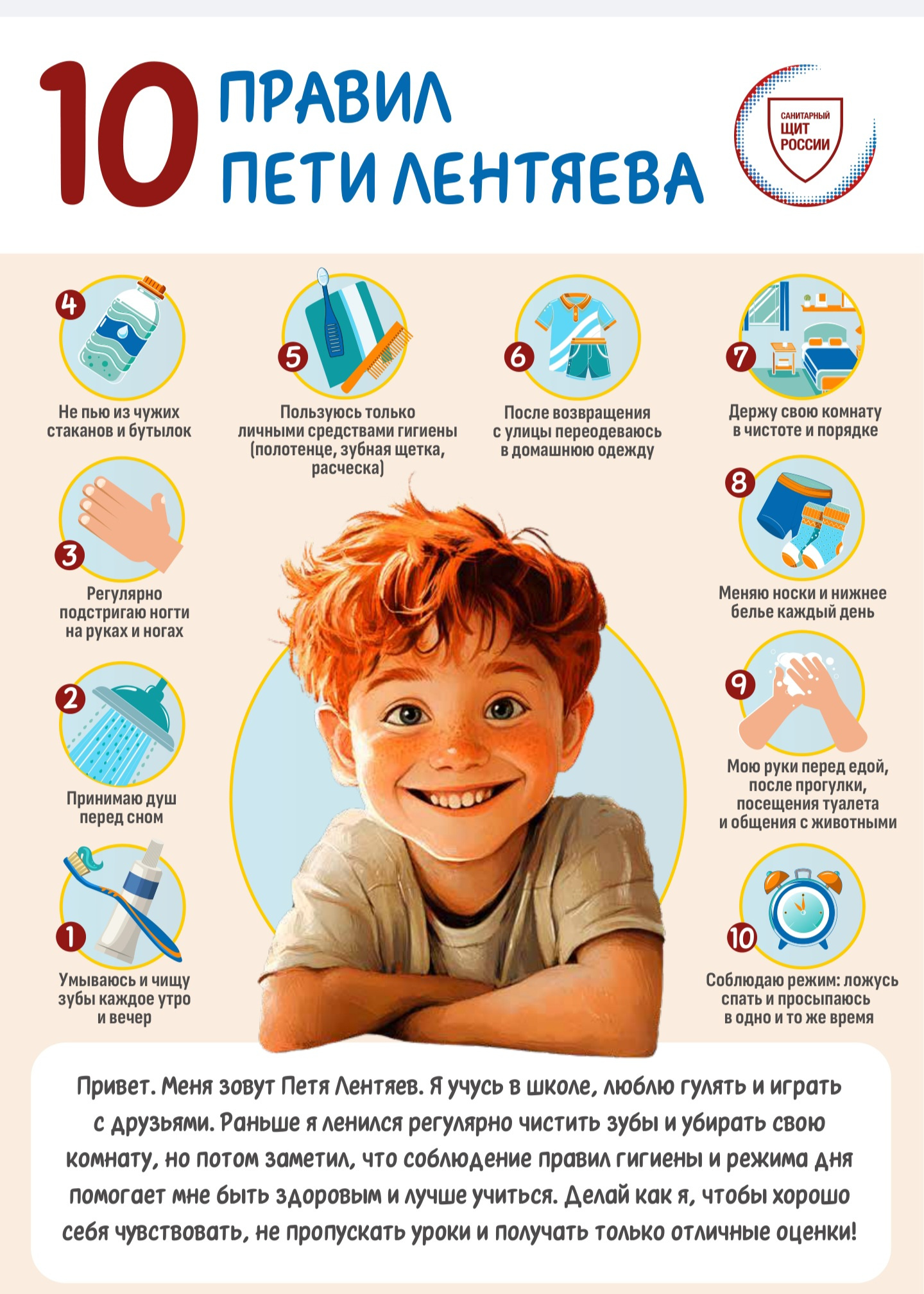 10 ПРАВИЛ ПЕТИ ЛЕНТЯЕВА

САНИТАРНЫЙ ЩИТ РОССИИ

4
Не пью из чужих стаканов и бутылок

5
Пользуюсь только личными средствами гигиены (полотенце, зубная щетка, расческа)

6
После возвращения с улицы переодеваюсь в домашнюю одежду

7
Держу свою комнату в чистоте и порядке

3
Регулярно подстригаю ногти на руках и ногах

8
Меняю носки и нижнее белье каждый день

2
Принимаю душ перед сном

9
Мою руки перед едой, после прогулки, посещения туалета и общения с животными

1
Умываюсь и чищу зубы каждое утро и вечер

10
Соблюдаю режим: ложусь спать и просыпаюсь в одно и то же время

Привет. Меня зовут Петя Лентяев. Я учусь в школе, люблю гулять и играть с друзьями. Раньше я ленился регулярно чистить зубы и убирать свою комнату, но потом заметил, что соблюдение правил гигиены и режима дня помогает мне быть здоровым и лучше учиться. Делай как я, чтобы хорошо себя чувствовать, не пропускать уроки и получать только отличные оценки!